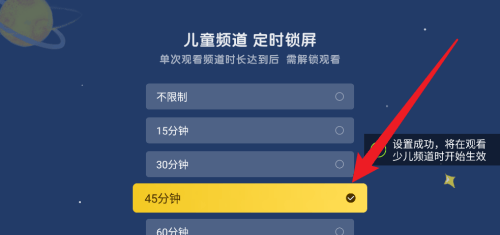 儿童频道 定时锁屏
单次观看频道时长达到后 需解锁观看

不限制

15分钟

30分钟

45分钟

60分钟

设置成功，将在观看少儿频道时开始生效